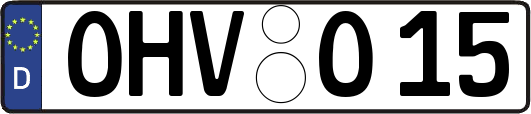 D
OHV O 15